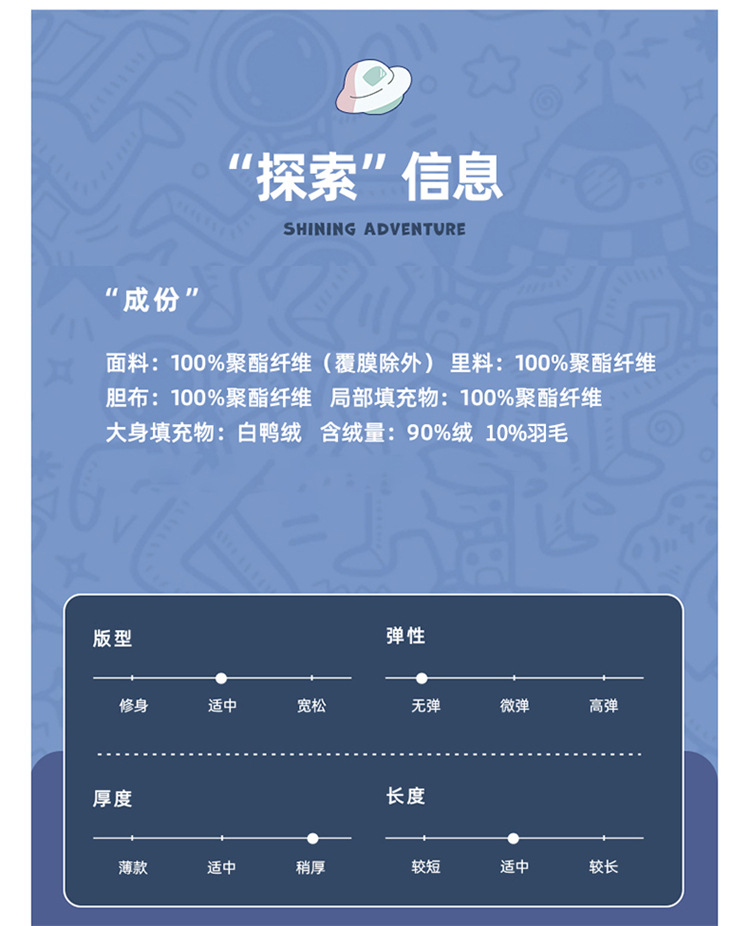 “探索”信息

SHINING ADVENTURE

“成份”

面料：100%聚酯纤维（覆膜除外） 里料：100%聚酯纤维

胆布：100%聚酯纤维 局部填充物：100%聚酯纤维

大身填充物：白鸭绒 含绒量：90%绒 10%羽毛

版型

修身 适中 宽松

弹性

无弹 微弹 高弹

厚度

薄款 适中 稍厚

长度

较短 适中 较长